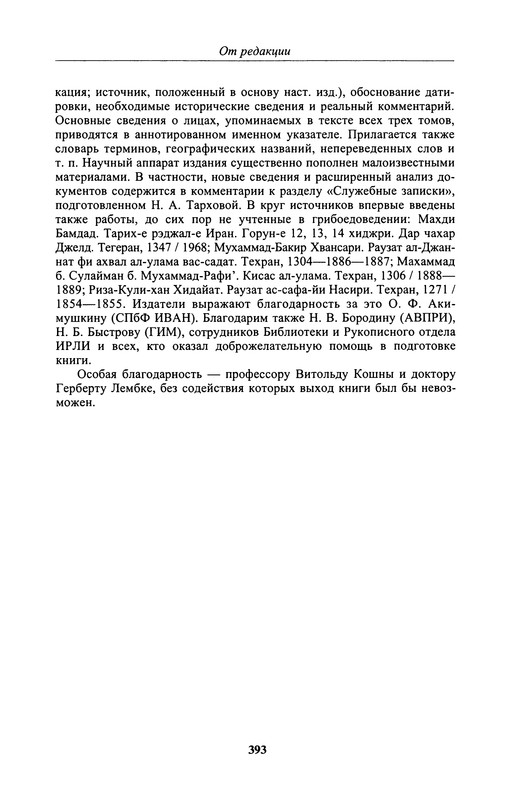 От редакции

кация; источник, положенный в основу наст. изд.), обоснование датировки, необходимые исторические сведения и реальный комментарий. Основные сведения о лицах, упоминаемых в тексте всех трех томов, приводятся в аннотированном именном указателе. Прилагается также словарь терминов, географических названий, непереведенных слов и т. п. Научный аппарат издания существенно пополнен малоизвестными материалами. В частности, новые сведения и расширенный анализ документов содержится в комментарии к разделу «Служебные записки», подготовленном Н. А. Тарховой. В круг источников впервые введены также работы, до сих пор не учтенные в грибоедоведении: Махди Бамдад. Тарих-е рэджал-е Иран. Горун-е 12, 13, 14 хиджри. Дар чахар Джелд. Тегеран, 1347 / 1968; Мухаммад-Бакир Хвансари. Раузат ал-Джаннат фи ахвал ал-улама вас-садат. Техран, 1304—1886—1887; Махаммад б. Сулайман б. Мухаммад-Рафи'. Кисас ал-улама. Техран, 1306 / 1888—1889; Риза-Кули-хан Хидайат. Раузат ас-сафа-йи Насири. Техран, 1271 / 1854—1855. Издатели выражают благодарность за это О. Ф. Акимушкину (СПбФ ИВАН). Благодарим также Н. В. Бородину (АВПРИ), Н. Б. Быстрову (ГИМ), сотрудников Библиотеки и Рукописного отдела ИРЛИ и всех, кто оказал доброжелательную помощь в подготовке книги.

Особая благодарность — профессору Витольду Кошны и доктору Герберту Лембке, без содействия которых выход книги был бы невозможен.

393